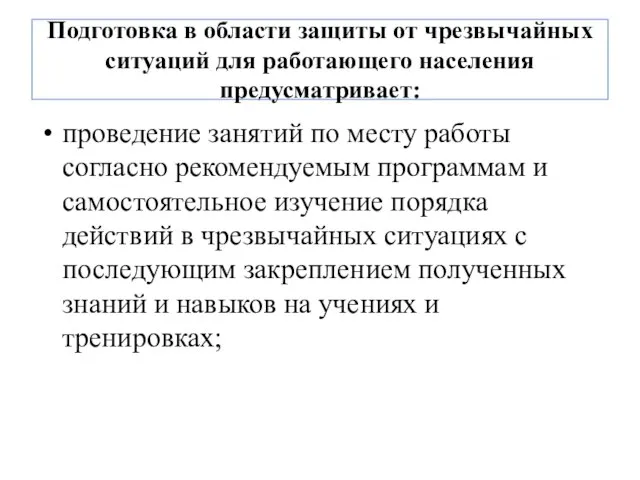 Подготовка в области защиты от чрезвычайных ситуаций для работающего населения предусматривает:

• проведение занятий по месту работы согласно рекомендуемым программам и самостоятельное изучение порядка действий в чрезвычайных ситуациях с последующим закреплением полученных знаний и навыков на учениях и тренировках;